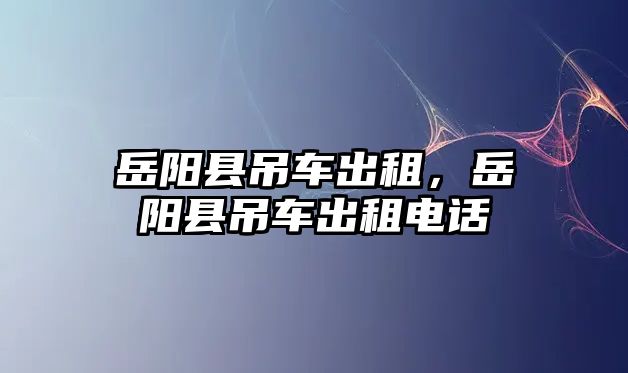 岳阳县吊车出租，岳阳县吊车出租电话